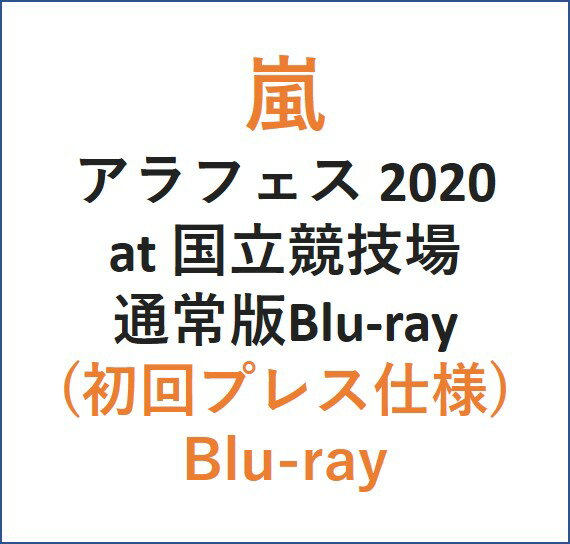 嵐
アラフェス 2020
at 国立競技場
通常版Blu-ray
（初回プレス仕様）
Blu-ray